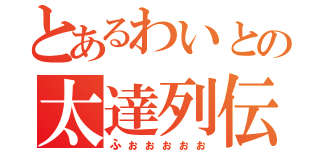 とあるわいとの
太達列伝
ふぉぉぉぉぉ